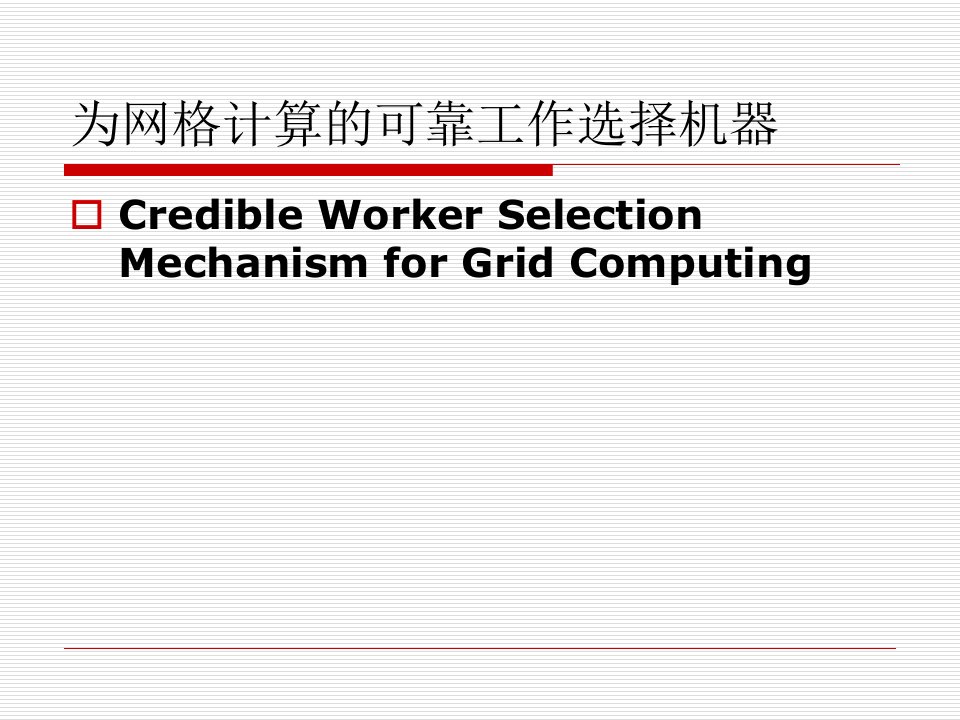 为网格计算的可靠工作选择机器

Credible Worker Selection Mechanism for Grid Computing